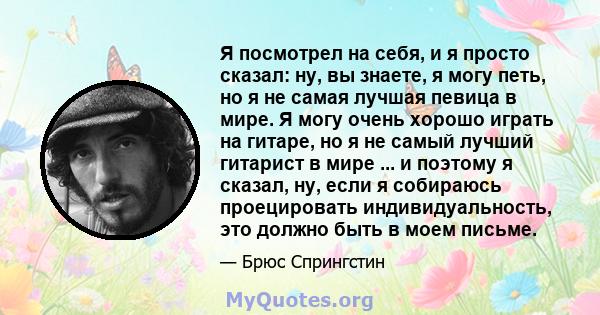 Я посмотрел на себя, и я просто сказал: ну, вы знаете, я могу петь, но я не самая лучшая певица в мире. Я могу очень хорошо играть на гитаре, но я не самый лучший гитарист в мире ... и поэтому я сказал, ну, если я собираюсь проецировать индивидуальность, это должно быть в моем письме.

— Брюс Спрингстин

MyQuotes.org